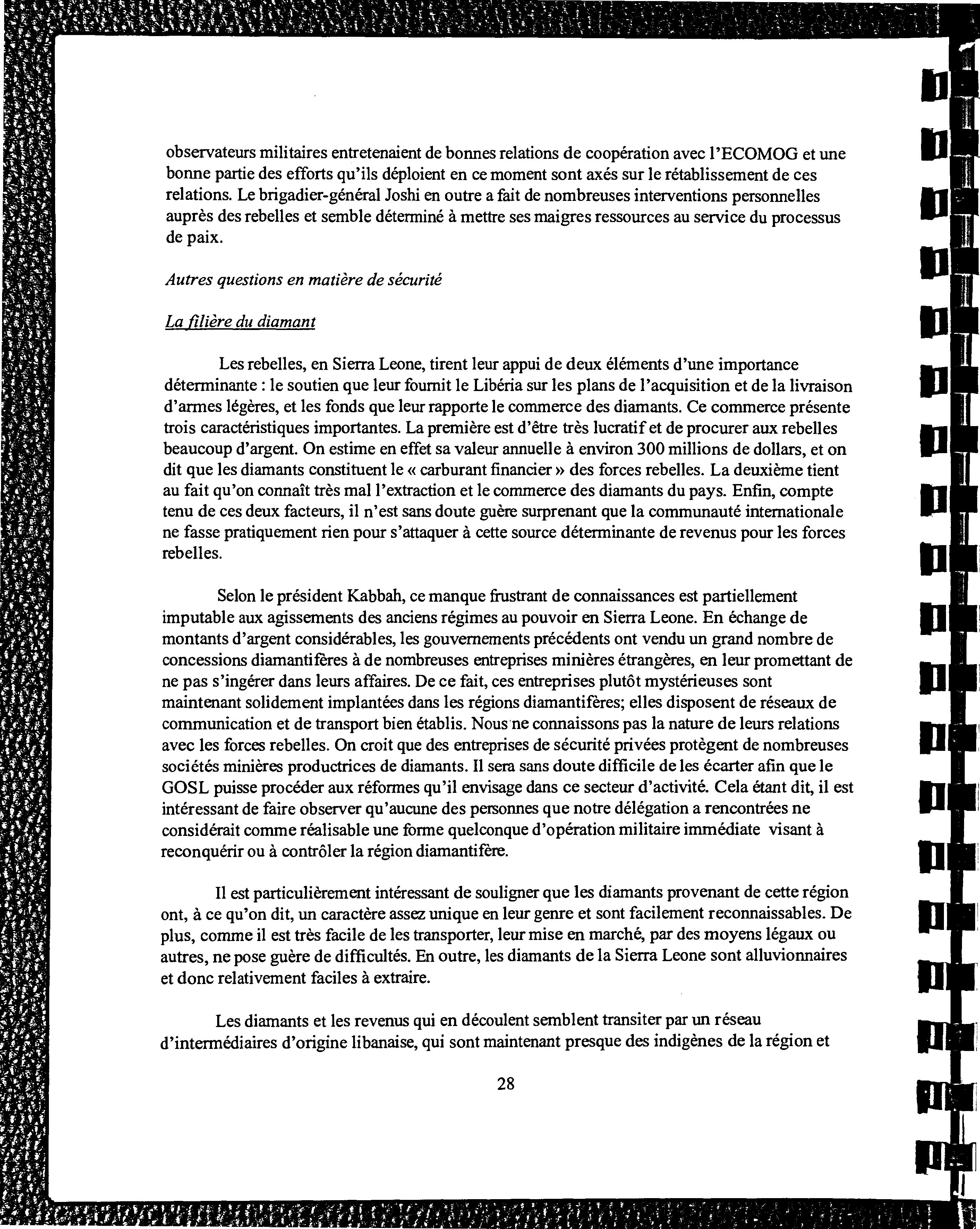 observateurs militaires entretenaient de bonnes relations de coopération avec l'ECOMOG et une bonne partie des efforts qu'ils déploient en ce moment sont axés sur le rétablissement de ces relations. Le brigadier-général Joshi en outre a fait de nombreuses interventions personnelles auprès des rebelles et semble déterminé à mettre ses maigres ressources au service du processus de paix.

Autres questions en matière de sécurité

La filière du diamant

Les rebelles, en Sierra Leone, tirent leur appui de deux éléments d'une importance déterminante : le soutien que leur fournit le Libéria sur les plans de l'acquisition et de la livraison d'armes légères, et les fonds que leur rapporte le commerce des diamants. Ce commerce présente trois caractéristiques importantes. La première est d'être très lucratif et de procurer aux rebelles beaucoup d'argent. On estime en effet sa valeur annuelle à environ 300 millions de dollars, et on dit que les diamants constituent le « carburant financier » des forces rebelles. La deuxième tient au fait qu'on connaît très mal l'extraction et le commerce des diamants du pays. Enfin, compte tenu de ces deux facteurs, il n'est sans doute guère surprenant que la communauté internationale ne fasse pratiquement rien pour s'attaquer à cette source déterminante de revenus pour les forces rebelles.

Selon le président Kabbah, ce manque frustrant de connaissances est partiellement imputable aux agissements des anciens régimes au pouvoir en Sierra Leone. En échange de montants d'argent considérables, les gouvernements précédents ont vendu un grand nombre de concessions diamantifères à de nombreuses entreprises minières étrangères, en leur promettant de ne pas s'ingérer dans leurs affaires. De ce fait, ces entreprises plutôt mystérieuses sont maintenant solidement implantées dans les régions diamantifères; elles disposent de réseaux de communication et de transport bien établis. Nous ne connaissons pas la nature de leurs relations avec les forces rebelles. On croit que des entreprises de sécurité privées protègent de nombreuses sociétés minières productrices de diamants. Il sera sans doute difficile de les écarter afin que le GOSL puisse procéder aux réformes qu'il envisage dans ce secteur d'activité. Cela étant dit, il est intéressant de faire observer qu'aucune des personnes que notre délégation a rencontrées ne considérait comme réalisable une forme quelconque d'opération militaire immédiate visant à reconquérir ou à contrôler la région diamantifère.

Il est particulièrement intéressant de souligner que les diamants provenant de cette région ont, à ce qu'on dit, un caractère assez unique en leur genre et sont facilement reconnaissables. De plus, comme il est très facile de les transporter, leur mise en marché, par des moyens légaux ou autres, ne pose guère de difficultés. En outre, les diamants de la Sierra Leone sont alluvionnaires et donc relativement faciles à extraire.

Les diamants et les revenus qui en découlent semblent transiter par un réseau d'intermédiaires d'origine libanaise, qui sont maintenant presque des indigènes de la région et

28